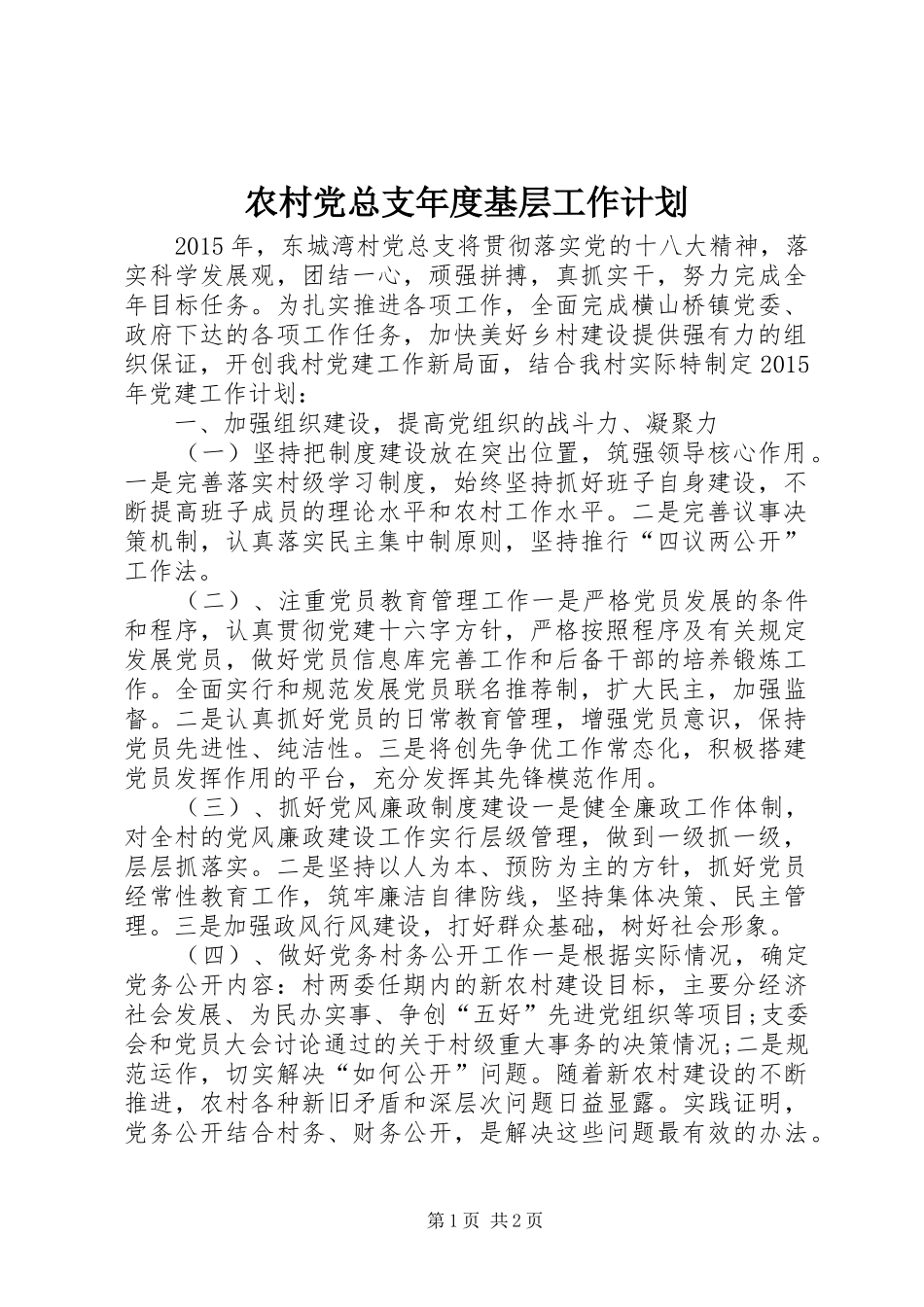 农村党总支年度基层工作计划

2015年，东城湾村党总支将贯彻落实党的十八大精神，落实科学发展观，团结一心，顽强拼搏，真抓实干，努力完成全年目标任务。为扎实推进各项工作，全面完成横山桥镇党委、政府下达的各项工作任务，加快美好乡村建设提供强有力的组织保证，开创我村党建工作新局面，结合我村实际特制定2015年党建工作计划：

一、加强组织建设，提高党组织的战斗力、凝聚力

（一）坚持把制度建设放在突出位置，筑强领导核心作用。一是完善落实村级学习制度，始终坚持抓好班子自身建设，不断提高班子成员的理论水平和农村工作水平。二是完善议事决策机制，认真落实民主集中制原则，坚持推行“四议两公开”工作法。

（二）、注重党员教育管理工作一是严格党员发展的条件和程序，认真贯彻党建十六字方针，严格按照程序及有关规定发展党员，做好党员信息库完善工作和后备干部的培养锻炼工作。全面实行和规范发展党员联名推荐制，扩大民主，加强监督。二是认真抓好党员的日常教育管理，增强党员意识，保持党员先进性、纯洁性。三是将创先争优工作常态化，积极搭建党员发挥作用的平台，充分发挥其先锋模范作用。

（三）、抓好党风廉政制度建设一是健全廉政工作体制，对全村的党风廉政建设工作实行层级管理，做到一级抓一级，层层抓落实。二是坚持以人为本、预防为主的方针，抓好党员经常性教育工作，筑牢廉洁自律防线，坚持集体决策、民主管理。三是加强政风行风建设，打好群众基础，树好社会形象。

（四）、做好党务村务公开工作一是根据实际情况，确定党务公开内容：村两委任期内的新农村建设目标，主要分经济社会发展、为民办实事、争创“五好”先进党组织等项目;支委会和党员大会讨论通过的关于村级重大事务的决策情况;二是规范运作，切实解决“如何公开”问题。随着新农村建设的不断推进，农村各种新旧矛盾和深层次问题日益显露。实践证明，党务公开结合村务、财务公开，是解决这些问题最有效的办法。

第1页 共2页